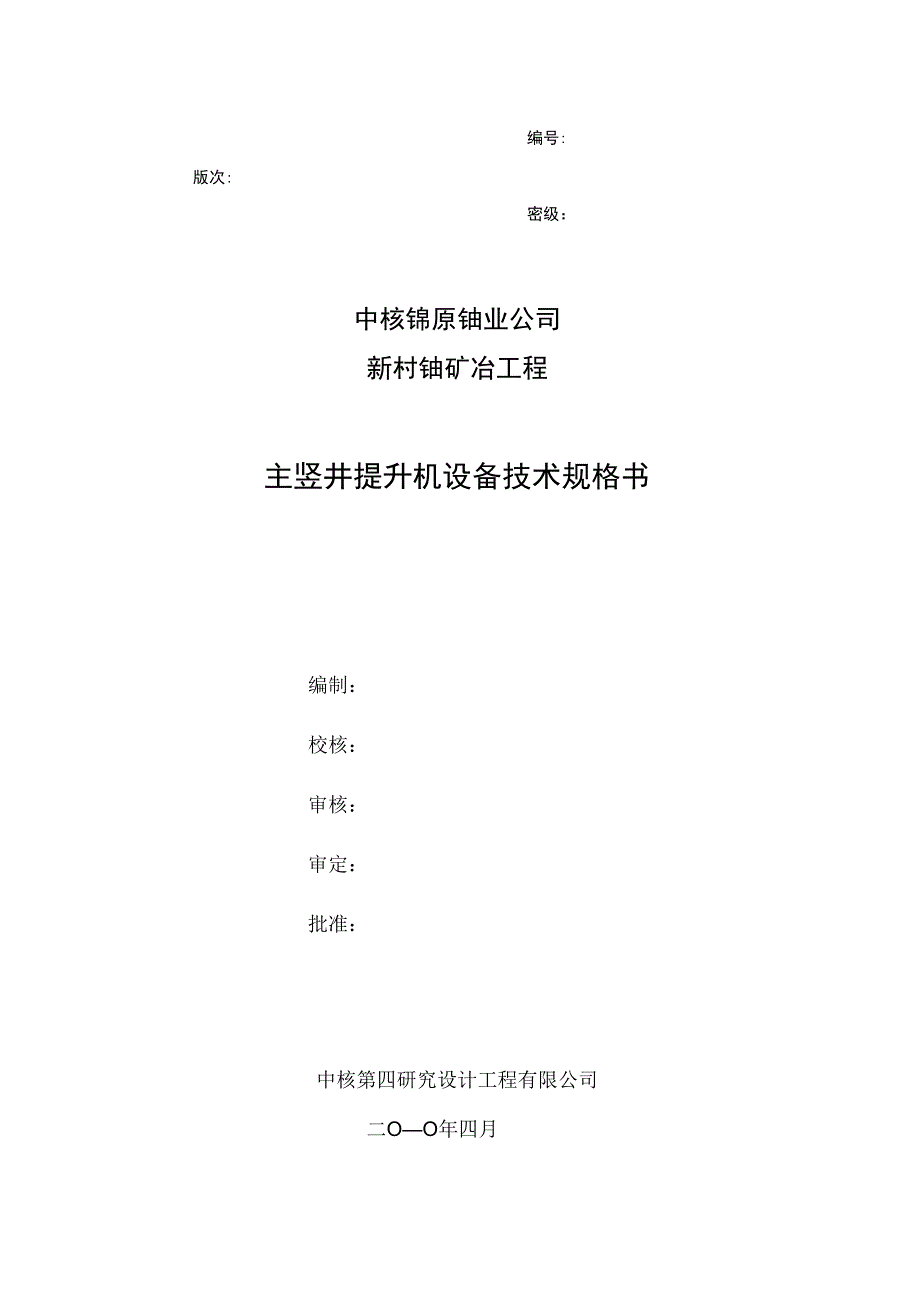 编号:

版次:

密级:

中核锦原铀业公司

新村铀矿冶工程

主竖井提升机设备技术规格书

编制：

校核：

审核：

审定：

批准：

中核第四研究设计工程有限公司

二O—O年四月